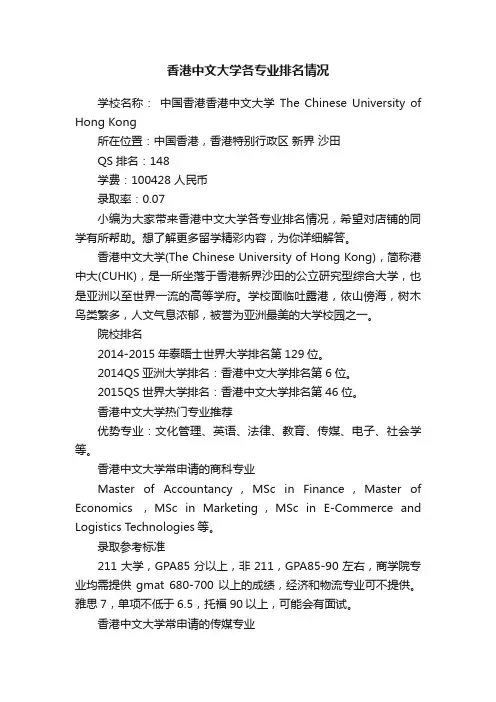 香港中文大学各专业排名情况

学校名称： 中国香港香港中文大学 The Chinese University of Hong Kong

所在位置：中国香港，香港特别行政区 新界 沙田

QS 排名：148

学费：100428 人民币

录取率：0.07

小编为大家带来香港中文大学各专业排名情况，希望对店铺的同学有所帮助。想了解更多留学精彩内容，为你详细解答。

香港中文大学(The Chinese University of Hong Kong)，简称港中大(CUHK)，是一所坐落于香港新界沙田的公立研究型综合大学，也是亚洲以至世界一流的高等学府。学校面临吐露港，依山傍海，树木鸟类繁多，人文气息浓郁，被誉为亚洲最美的大学校园之一。

院校排名

2014-2015 年泰晤士世界大学排名第 129 位。

2014QS 亚洲大学排名：香港中文大学排名第 6 位。

2015QS 世界大学排名：香港中文大学排名第 46 位。

香港中文大学热门专业推荐

优势专业：文化管理、英语、法律、教育、传媒、电子、社会学等。

香港中文大学常申请的商科专业

Master of Accountancy，MSc in Finance，Master of Economics ，MSc in Marketing，MSc in E-Commerce and Logistics Technologies 等。

录取参考标准

211 大学，GPA85 分以上，非 211，GPA85-90 左右，商学院专业均需提供 gmat 680-700 以上的成绩，经济和物流专业可不提供。雅思 7，单项不低于 6.5，托福 90 以上，可能会有面试。

香港中文大学常申请的传媒专业